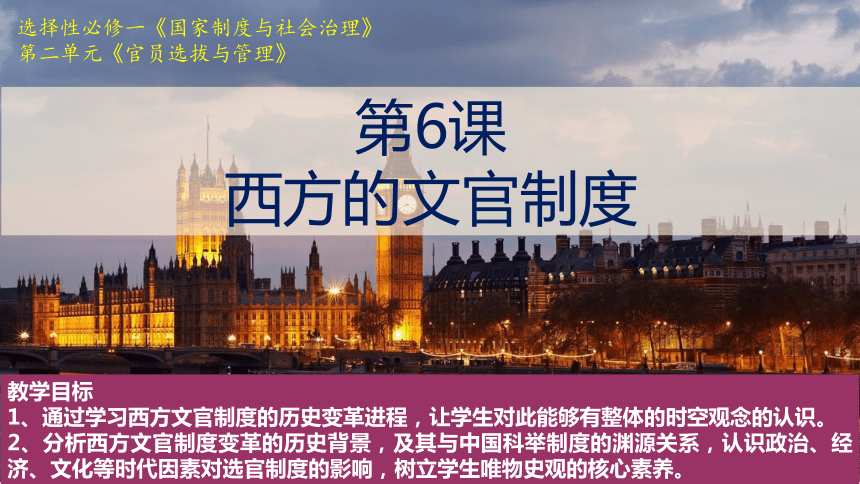 选择性必修一《国家制度与社会治理》
第二单元《官员选拔与管理》

第6课
西方的文官制度

教学目标
1、通过学习西方文官制度的历史变革进程，让学生对此能够有整体的时空观念的认识。
2、分析西方文官制度变革的历史背景，及其与中国科举制度的渊源关系，认识政治、经济、文化等时代因素对选官制度的影响，树立学生唯物史观的核心素养。